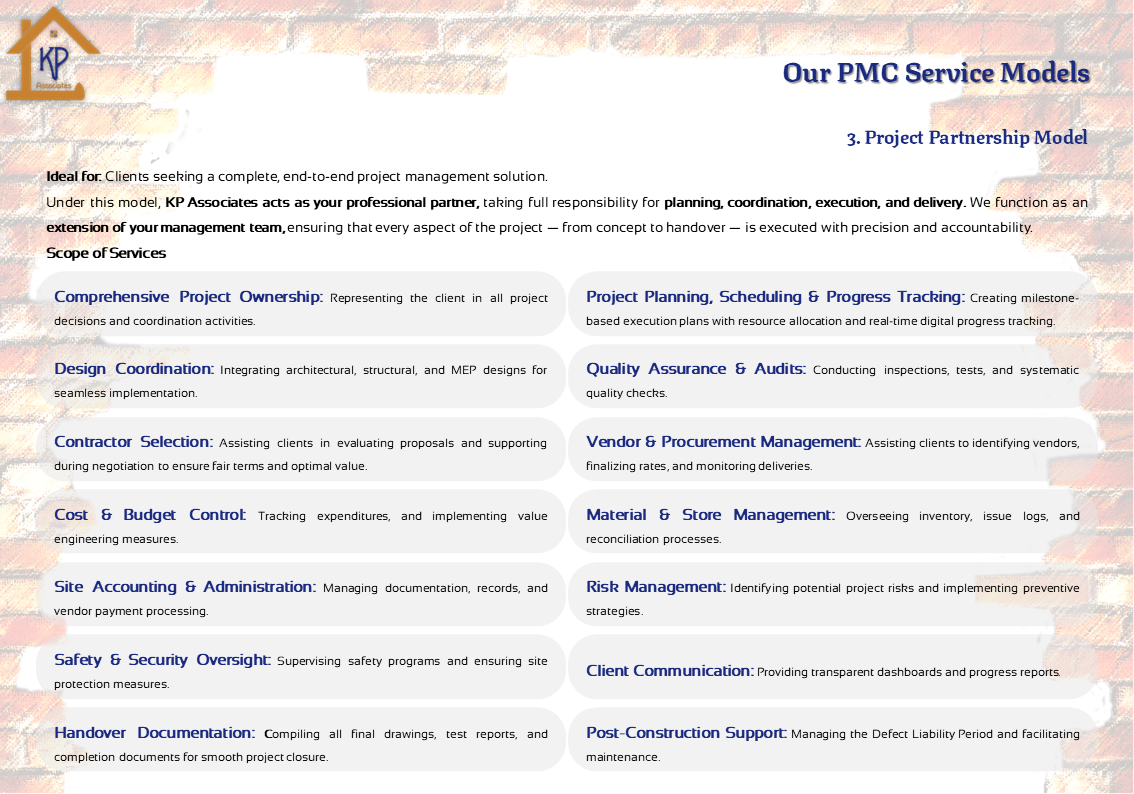 KP
Associates

Our PMC Service Models

3. Project Partnership Model

Ideal for: Clients seeking a complete, end-to-end project management solution.

Under this model, KP Associates acts as your professional partner, taking full responsibility for planning, coordination, execution, and delivery. We function as an extension of your management team, ensuring that every aspect of the project — from concept to handover — is executed with precision and accountability.

Scope of Services

Comprehensive Project Ownership: Representing the client in all project decisions and coordination activities.

Design Coordination: Integrating architectural, structural, and MEP designs for seamless implementation.

Contractor Selection: Assisting clients in evaluating proposals and supporting during negotiation to ensure fair terms and optimal value.

Cost & Budget Control: Tracking expenditures, and implementing value engineering measures.

Site Accounting & Administration: Managing documentation, records, and vendor payment processing.

Safety & Security Oversight: Supervising safety programs and ensuring site protection measures.

Handover Documentation: Compiling all final drawings, test reports, and completion documents for smooth project closure.

Project Planning, Scheduling & Progress Tracking: Creating milestone-based execution plans with resource allocation and real-time digital progress tracking.

Quality Assurance & Audits: Conducting inspections, tests, and systematic quality checks.

Vendor & Procurement Management: Assisting clients to identifying vendors, finalizing rates, and monitoring deliveries.

Material & Store Management: Overseeing inventory, issue logs, and reconciliation processes.

Risk Management: Identifying potential project risks and implementing preventive strategies.

Client Communication: Providing transparent dashboards and progress reports.

Post-Construction Support: Managing the Defect Liability Period and facilitating maintenance.